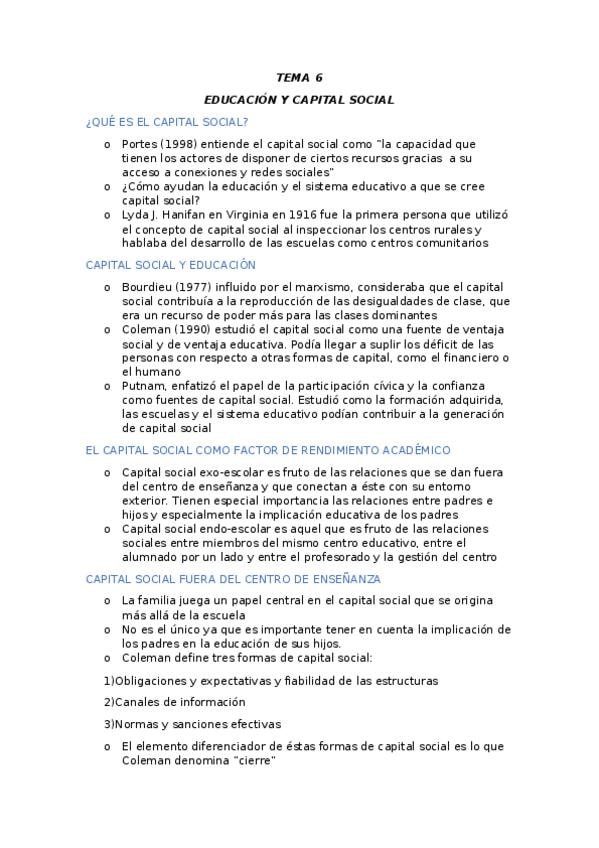 TEMA 6

EDUCACIÓN Y CAPITAL SOCIAL

¿QUÉ ES EL CAPITAL SOCIAL?

o Portes (1998) entiende el capital social como "la capacidad que tienen los actores de disponer de ciertos recursos gracias a su acceso a conexiones y redes sociales"
o ¿Cómo ayudan la educación y el sistema educativo a que se cree capital social?
o Lyda J. Hanifan en Virginia en 1916 fue la primera persona que utilizó el concepto de capital social al inspeccionar los centros rurales y hablaba del desarrollo de las escuelas como centros comunitarios

CAPITAL SOCIAL Y EDUCACIÓN

o Bourdieu (1977) influido por el marxismo, consideraba que el capital social contribuía a la reproducción de las desigualdades de clase, que era un recurso de poder más para las clases dominantes
o Coleman (1990) estudió el capital social como una fuente de ventaja social y de ventaja educativa. Podía llegar a suplir los déficit de las personas con respecto a otras formas de capital, como el financiero o el humano
o Putnam, enfatizó el papel de la participación cívica y la confianza como fuentes de capital social. Estudió como la formación adquirida, las escuelas y el sistema educativo podían contribuir a la generación de capital social

EL CAPITAL SOCIAL COMO FACTOR DE RENDIMIENTO ACADÉMICO

o Capital social exo-escolar es fruto de las relaciones que se dan fuera del centro de enseñanza y que conectan a éste con su entorno exterior. Tienen especial importancia las relaciones entre padres e hijos y especialmente la implicación educativa de los padres
o Capital social endo-escolar es aquel que es fruto de las relaciones sociales entre miembros del mismo centro educativo, entre el alumnado por un lado y entre el profesorado y la gestión del centro

CAPITAL SOCIAL FUERA DEL CENTRO DE ENSEÑANZA

o La familia juega un papel central en el capital social que se origina más allá de la escuela
o No es el único ya que es importante tener en cuenta la implicación de los padres en la educación de sus hijos.
o Coleman define tres formas de capital social:

1)Obligaciones y expectativas y fiabilidad de las estructuras

2)Canales de información

3)Normas y sanciones efectivas

o El elemento diferenciador de éstas formas de capital social es lo que Coleman denomina "cierre"